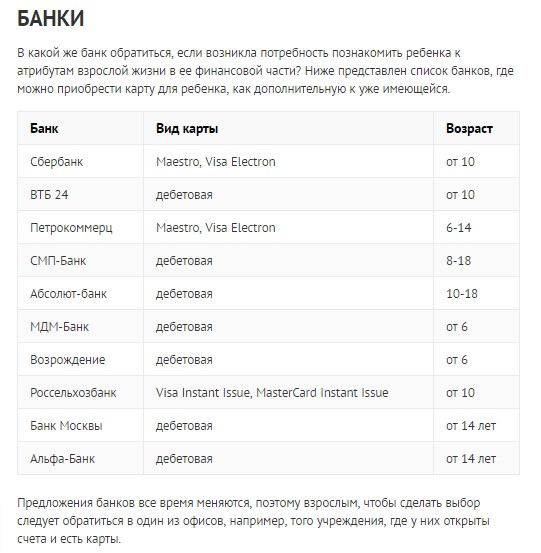 БАНКИ

В какой же банк обратиться, если возникла потребность познакомить ребенка к атрибутам взрослой жизни в ее финансовой части? Ниже представлен список банков, где можно приобрести карту для ребенка, как дополнительную к уже имеющейся.

| Банк | Вид карты | Возраст |
|---|---|---|
| Сбербанк | Maestro, Visa Electron | от 10 |
| ВТБ 24 | дебетовая | от 10 |
| Петрокоммерц | Maestro, Visa Electron | 6-14 |
| СМП-Банк | дебетовая | 8-18 |
| Абсолют-банк | дебетовая | 10-18 |
| МДМ-Банк | дебетовая | от 6 |
| Возрождение | дебетовая | от 6 |
| Россельхозбанк | Visa Instant Issue, MasterCard Instant Issue | от 10 |
| Банк Москвы | дебетовая | от 14 лет |
| Альфа-Банк | дебетовая | от 14 лет |

Предложения банков все время меняются, поэтому взрослым, чтобы сделать выбор следует обратиться в один из офисов, например, того учреждения, где у них открыты счета и есть карты.